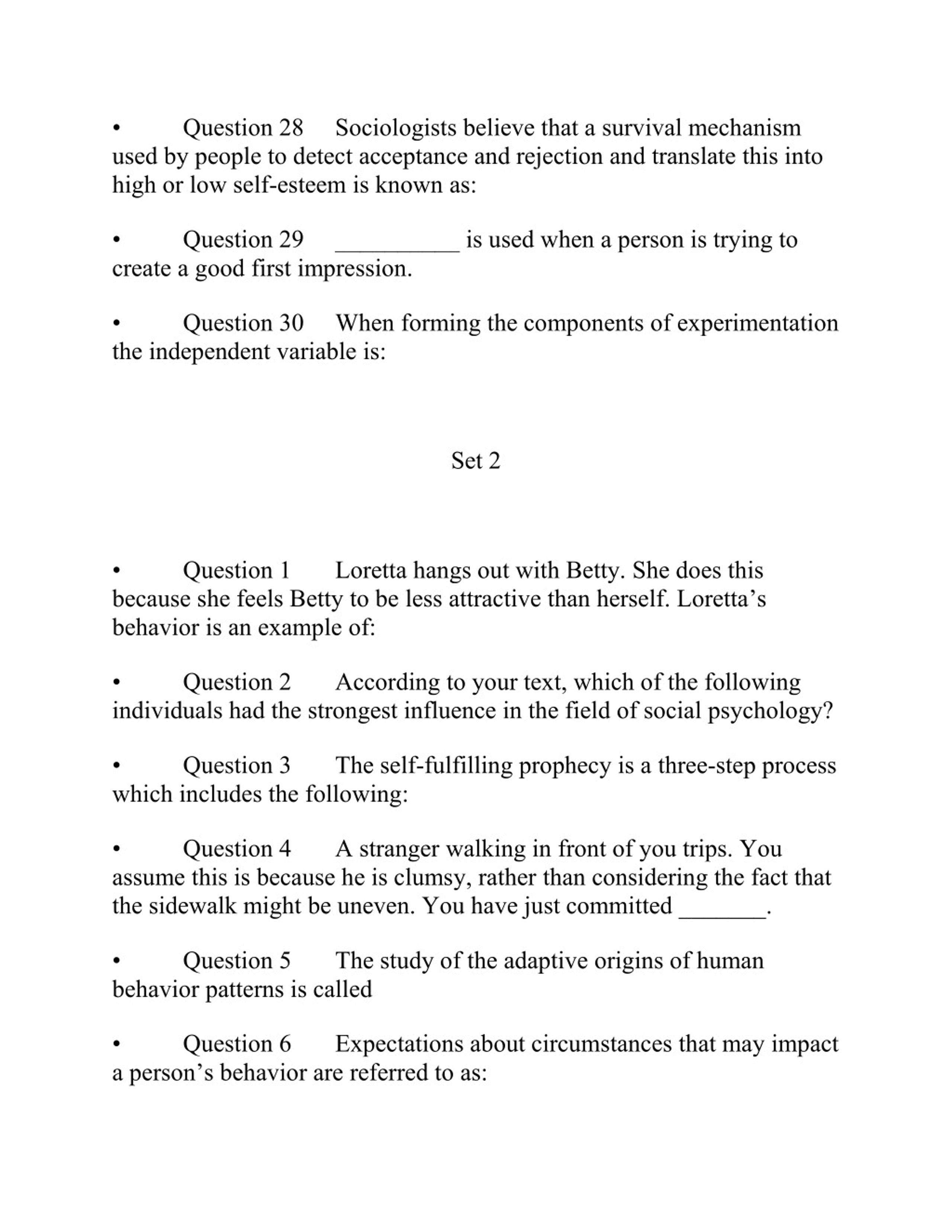 • Question 28 Sociologists believe that a survival mechanism used by people to detect acceptance and rejection and translate this into high or low self-esteem is known as:

• Question 29 __________ is used when a person is trying to create a good first impression.

• Question 30 When forming the components of experimentation the independent variable is:

Set 2

• Question 1 Loretta hangs out with Betty. She does this because she feels Betty to be less attractive than herself. Loretta’s behavior is an example of:

• Question 2 According to your text, which of the following individuals had the strongest influence in the field of social psychology?

• Question 3 The self-fulfilling prophecy is a three-step process which includes the following:

• Question 4 A stranger walking in front of you trips. You assume this is because he is clumsy, rather than considering the fact that the sidewalk might be uneven. You have just committed _______.

• Question 5 The study of the adaptive origins of human behavior patterns is called

• Question 6 Expectations about circumstances that may impact a person’s behavior are referred to as: